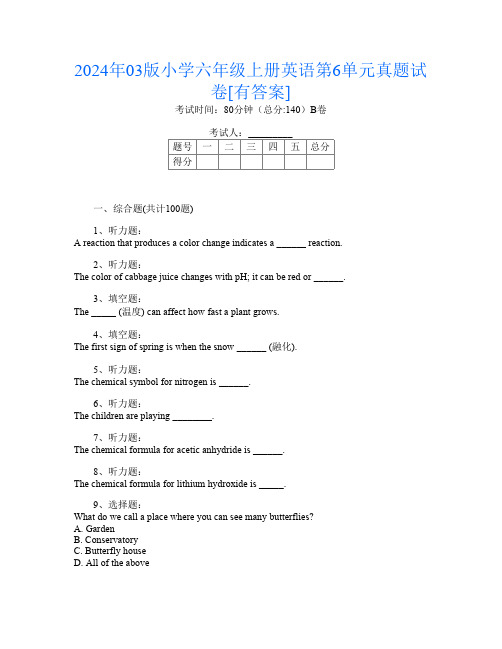 2024年03版小学六年级上册英语第6单元真题试卷[有答案]

考试时间：80分钟（总分:140）B卷

考试人：__________

| 题号 | 一 | 二 | 三 | 四 | 五 | 总分 |
|---|---|---|---|---|---|---|
| 得分 | | | | | | |

一、综合题(共计100题)

1、听力题：
A reaction that produces a color change indicates a ______ reaction.

2、听力题：
The color of cabbage juice changes with pH; it can be red or ______.

3、填空题：
The _____ (温度) can affect how fast a plant grows.

4、填空题：
The first sign of spring is when the snow ______ (融化).

5、听力题：
The chemical symbol for nitrogen is ______.

6、听力题：
The children are playing ________.

7、听力题：
The chemical formula for acetic anhydride is ______.

8、听力题：
The chemical formula for lithium hydroxide is _____.

9、选择题：
What do we call a place where you can see many butterflies?
A. Garden
B. Conservatory
C. Butterfly house
D. All of the above